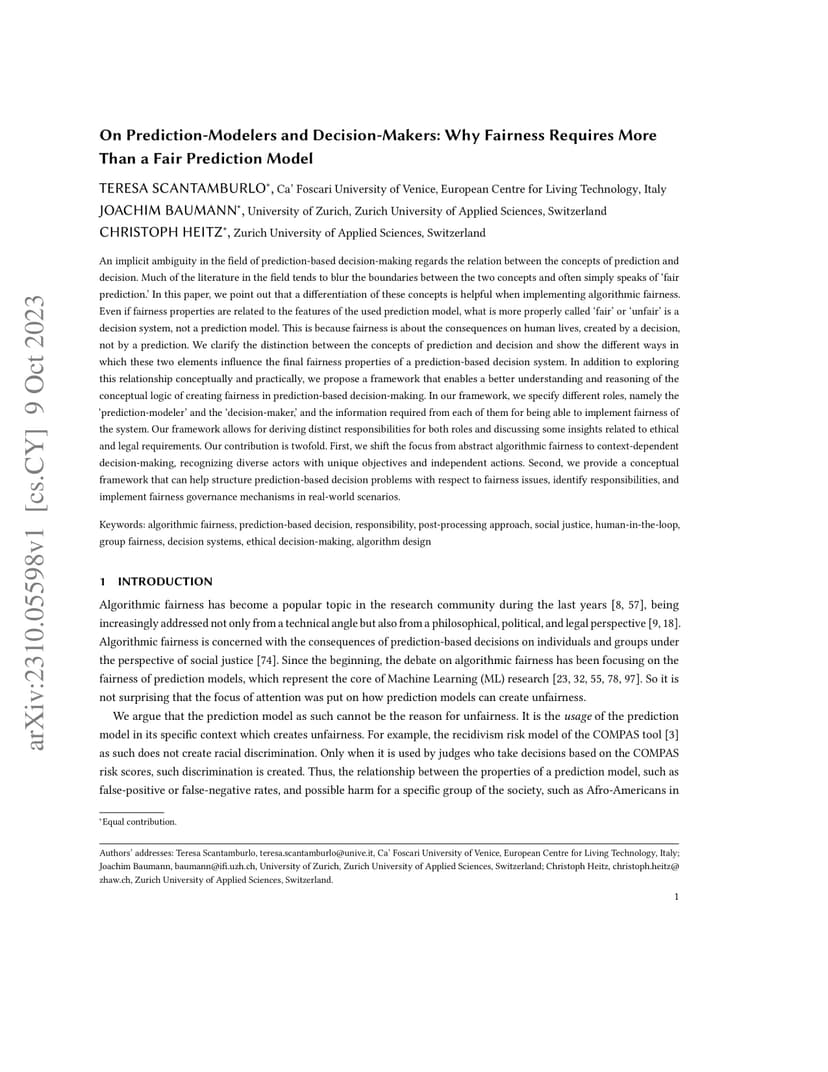 arXiv:2310.05598v1 [cs.CY] 9 Oct 2023

On Prediction-Modelers and Decision-Makers: Why Fairness Requires More Than a Fair Prediction Model

TERESA SCANTAMBURLO*, Ca' Foscari University of Venice, European Centre for Living Technology, Italy
JOACHIM BAUMANN*, University of Zurich, Zurich University of Applied Sciences, Switzerland
CHRISTOPH HEITZ*, Zurich University of Applied Sciences, Switzerland

An implicit ambiguity in the field of prediction-based decision-making regards the relation between the concepts of prediction and decision. Much of the literature in the field tends to blur the boundaries between the two concepts and often simply speaks of 'fair prediction.' In this paper, we point out that a differentiation of these concepts is helpful when implementing algorithmic fairness. Even if fairness properties are related to the features of the used prediction model, what is more properly called 'fair' or 'unfair' is a decision system, not a prediction model. This is because fairness is about the consequences on human lives, created by a decision, not by a prediction. We clarify the distinction between the concepts of prediction and decision and show the different ways in which these two elements influence the final fairness properties of a prediction-based decision system. In addition to exploring this relationship conceptually and practically, we propose a framework that enables a better understanding and reasoning of the conceptual logic of creating fairness in prediction-based decision-making. In our framework, we specify different roles, namely the 'prediction-modeler' and the 'decision-maker,' and the information required from each of them for being able to implement fairness of the system. Our framework allows for deriving distinct responsibilities for both roles and discussing some insights related to ethical and legal requirements. Our contribution is twofold. First, we shift the focus from abstract algorithmic fairness to context-dependent decision-making, recognizing diverse actors with unique objectives and independent actions. Second, we provide a conceptual framework that can help structure prediction-based decision problems with respect to fairness issues, identify responsibilities, and implement fairness governance mechanisms in real-world scenarios.

Keywords: algorithmic fairness, prediction-based decision, responsibility, post-processing approach, social justice, human-in-the-loop, group fairness, decision systems, ethical decision-making, algorithm design

1 INTRODUCTION

Algorithmic fairness has become a popular topic in the research community during the last years [8, 57], being increasingly addressed not only from a technical angle but also from a philosophical, political, and legal perspective [9, 18]. Algorithmic fairness is concerned with the consequences of prediction-based decisions on individuals and groups under the perspective of social justice [74]. Since the beginning, the debate on algorithmic fairness has been focusing on the fairness of prediction models, which represent the core of Machine Learning (ML) research [23, 32, 55, 78, 97]. So it is not surprising that the focus of attention was put on how prediction models can create unfairness.

We argue that the prediction model as such cannot be the reason for unfairness. It is the usage of the prediction model in its specific context which creates unfairness. For example, the recidivism risk model of the COMPAS tool [3] as such does not create racial discrimination. Only when it is used by judges who take decisions based on the COMPAS risk scores, such discrimination is created. Thus, the relationship between the properties of a prediction model, such as false-positive or false-negative rates, and possible harm for a specific group of the society, such as Afro-Americans in

*Equal contribution.

Authors' addresses: Teresa Scantamburlo, teresa.scantamburlo@unive.it, Ca' Foscari University of Venice, European Centre for Living Technology, Italy; Joachim Baumann, baumann@ifi.uzh.ch, University of Zurich, Zurich University of Applied Sciences, Switzerland; Christoph Heitz, christoph.heitz@zhaw.ch, Zurich University of Applied Sciences, Switzerland.

1